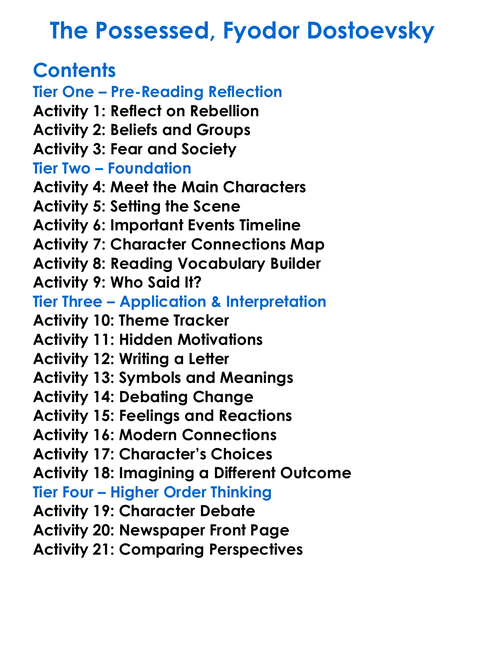 The Possessed, Fyodor Dostoevsky

Contents
Tier One – Pre-Reading Reflection
Activity 1: Reflect on Rebellion
Activity 2: Beliefs and Groups
Activity 3: Fear and Society
Tier Two – Foundation
Activity 4: Meet the Main Characters
Activity 5: Setting the Scene
Activity 6: Important Events Timeline
Activity 7: Character Connections Map
Activity 8: Reading Vocabulary Builder
Activity 9: Who Said It?
Tier Three – Application & Interpretation
Activity 10: Theme Tracker
Activity 11: Hidden Motivations
Activity 12: Writing a Letter
Activity 13: Symbols and Meanings
Activity 14: Debating Change
Activity 15: Feelings and Reactions
Activity 16: Modern Connections
Activity 17: Character's Choices
Activity 18: Imagining a Different Outcome
Tier Four – Higher Order Thinking
Activity 19: Character Debate
Activity 20: Newspaper Front Page
Activity 21: Comparing Perspectives